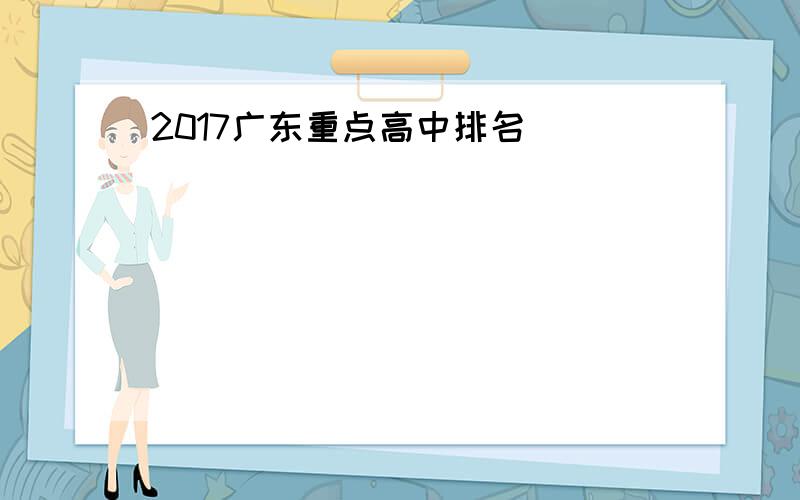 2017广东重点高中排名